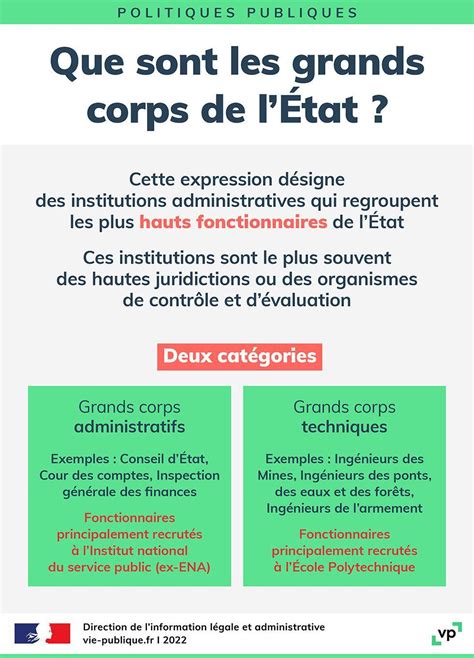 POLITIQUES PUBLIQUES

Que sont les grands corps de l'État ?

Cette expression désigne des institutions administratives qui regroupent les plus hauts fonctionnaires de l'État

Ces institutions sont le plus souvent des hautes juridictions ou des organismes de contrôle et d'évaluation

Deux catégories

Grands corps administratifs

Exemples : Conseil d'État, Cour des comptes, Inspection générale des finances

Fonctionnaires principalement recrutés à l'Institut national du service public (ex-ENA)

Grands corps techniques

Exemples : Ingénieurs des Mines, Ingénieurs des ponts, des eaux et des forêts, Ingénieurs de l'armement

Fonctionnaires principalement recrutés à l'École Polytechnique

Direction de l'information légale et administrative
vie-publique.fr I 2022

vp